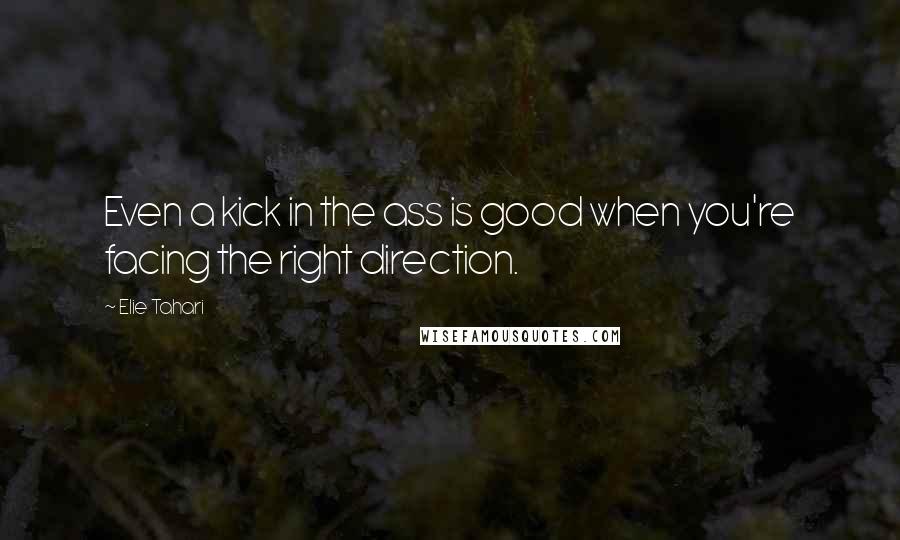 Even a kick in the ass is good when you're facing the right direction.

~ Elie Tahari

WISEFAMOUSQUOTES.COM